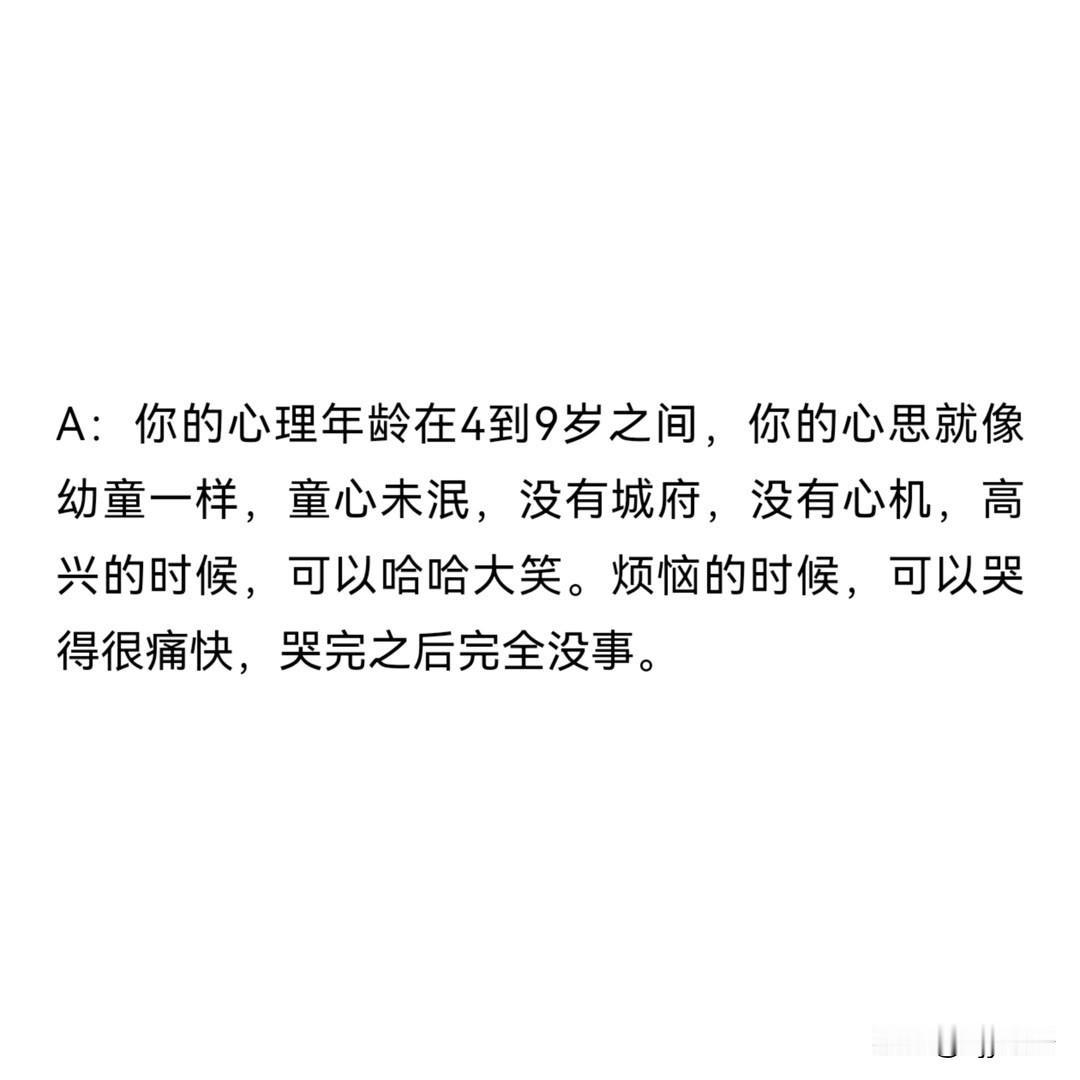 A：你的心理年龄在4到9岁之间，你的心思就像幼童一样，童心未泯，没有城府，没有心机，高兴的时候，可以哈哈大笑。烦恼的时候，可以哭得很痛快，哭完之后完全没事。